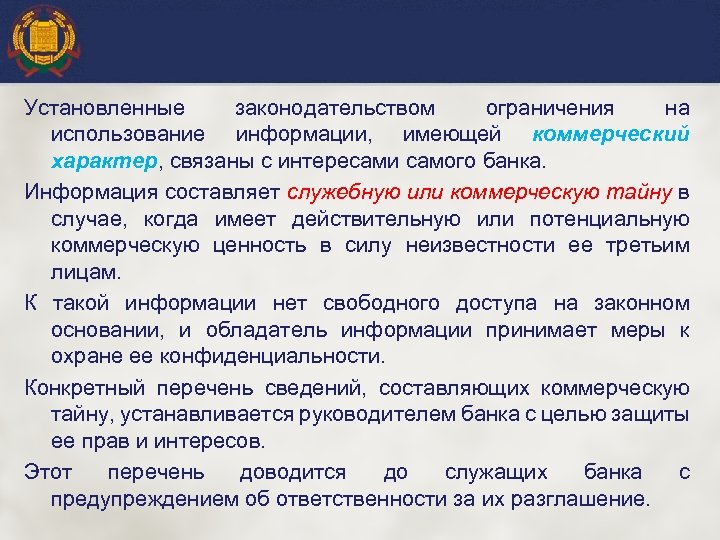 Установленные законодательством ограничения на использование информации, имеющей коммерческий характер, связаны с интересами самого банка.

Информация составляет служебную или коммерческую тайну в случае, когда имеет действительную или потенциальную коммерческую ценность в силу неизвестности ее третьим лицам.

К такой информации нет свободного доступа на законном основании, и обладатель информации принимает меры к охране ее конфиденциальности.

Конкретный перечень сведений, составляющих коммерческую тайну, устанавливается руководителем банка с целью защиты ее прав и интересов.

Этот перечень доводится до служащих банка с предупреждением об ответственности за их разглашение.